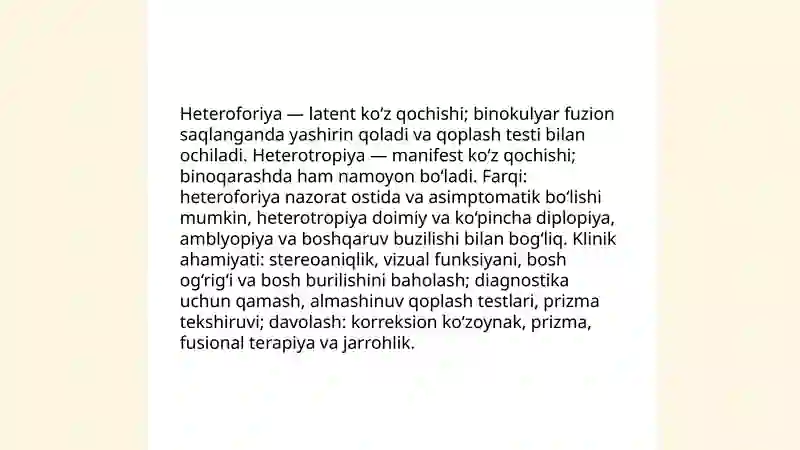 Heteroforiya — latent ko‘z qochishi; binokulyar fuzion saqlanganda yashirin qoladi va qoplash testi bilan ochiladi. Heterotropiya — manifest ko‘z qochishi; binoqarashda ham namoyon bo‘ladi. Farqi: heteroforiya nazorat ostida va asimptomatik bo‘lishi mumkin, heterotropiya doimiy va ko‘pincha diplopiya, amblyopiya va boshqaruv buzilishi bilan bog‘liq. Klinik ahamiyati: stereoaniqlik, vizual funksiyani, bosh og‘rig‘i va bosh burilishini baholash; diagnostika uchun qamash, almashinuv qoplash testlari, prizma tekshiruvi; davolash: korreksion ko‘zoynak, prizma, fusional terapiya va jarrohlik.